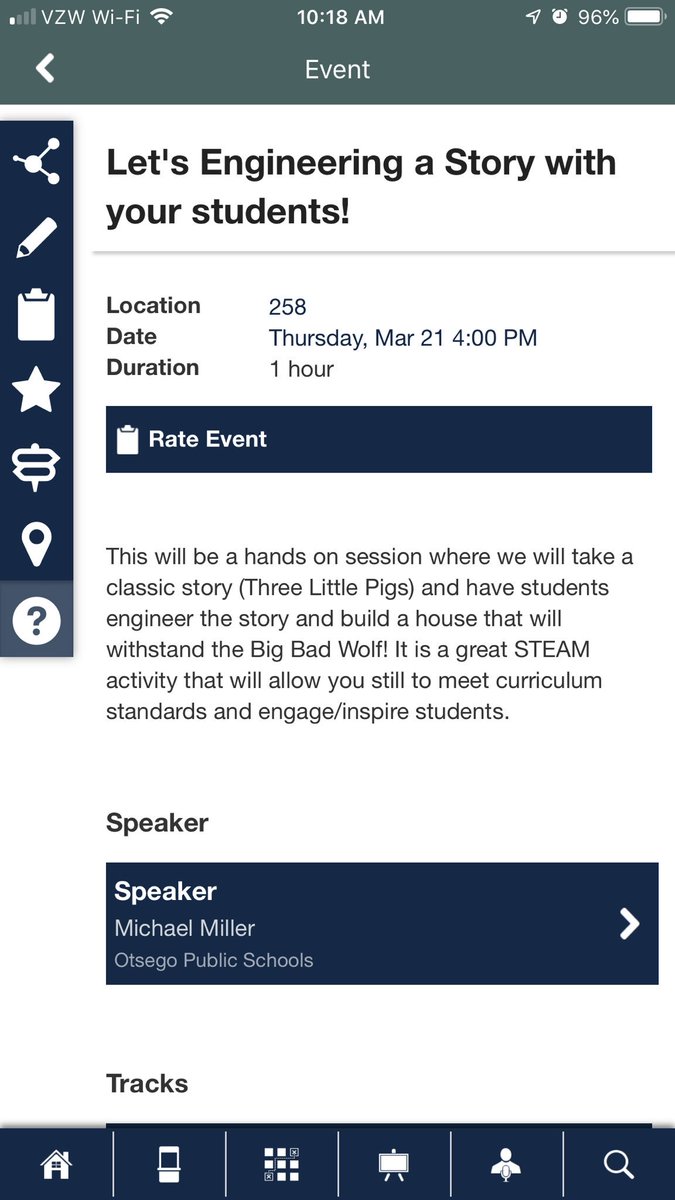 VZW Wi-Fi 10:18 AM 96%

Event

Let's Engineering a Story with your students!

Location 258
Date Thursday, Mar 21 4:00 PM
Duration 1 hour

Rate Event

This will be a hands on session where we will take a classic story (Three Little Pigs) and have students engineer the story and build a house that will withstand the Big Bad Wolf! It is a great STEAM activity that will allow you still to meet curriculum standards and engage/inspire students.

Speaker

Speaker
Michael Miller
Otsego Public Schools

Tracks